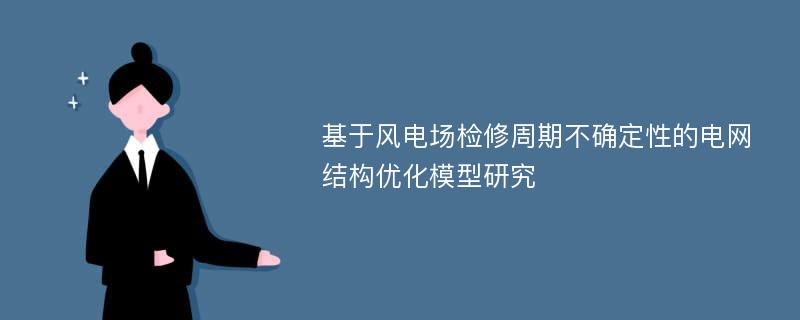 基于风电场检修周期不确定性的电网结构优化模型研究